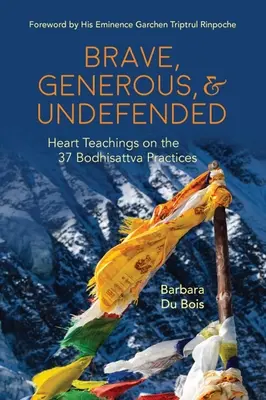 Foreword by His Eminence Garchen Triptrul Rinpoche

BRAVE, GENEROUS, & UNDEFENDED

Heart Teachings on the 37 Bodhisattva Practices

Barbara Du Bois